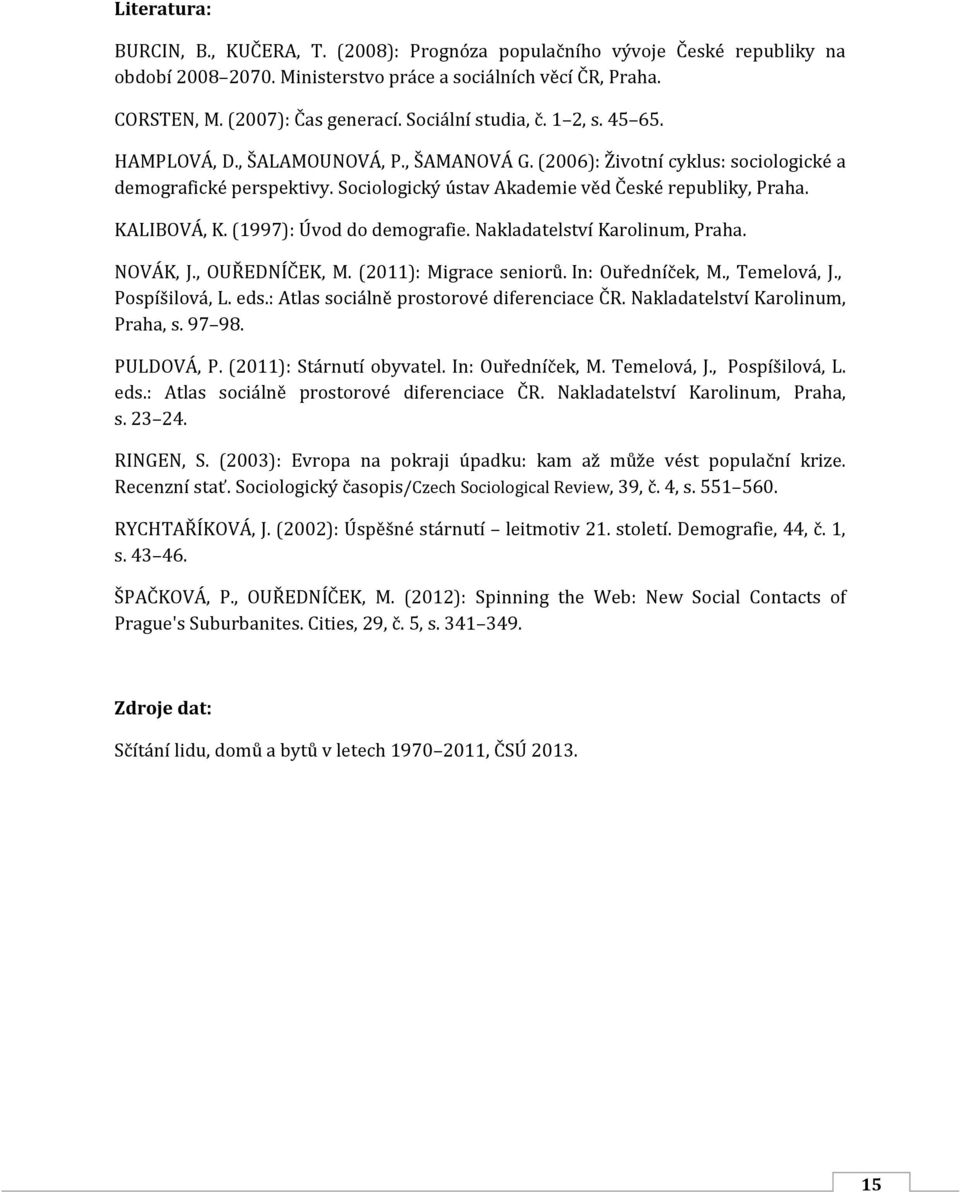 Literatura:

BURCIN, B., KUČERA, T. (2008): Prognóza populačního vývoje České republiky na období 2008–2070. Ministerstvo práce a sociálních věcí ČR, Praha.

CORSTEN, M. (2007): Čas generací. Sociální studia, č. 1–2, s. 45–65.

HAMPLOVÁ, D., ŠALAMOUNOVÁ, P., ŠAMANOVÁ G. (2006): Životní cyklus: sociologické a demografické perspektivy. Sociologický ústav Akademie věd České republiky, Praha.

KALIBOVÁ, K. (1997): Úvod do demografie. Nakladatelství Karolinum, Praha.

NOVÁK, J., OUŘEDNÍČEK, M. (2011): Migrace seniorů. In: Ouředníček, M., Temelová, J., Pospíšilová, L. eds.: Atlas sociálně prostorové diferenciace ČR. Nakladatelství Karolinum, Praha, s. 97–98.

PULDOVÁ, P. (2011): Stárnutí obyvatel. In: Ouředníček, M. Temelová, J., Pospíšilová, L. eds.: Atlas sociálně prostorové diferenciace ČR. Nakladatelství Karolinum, Praha, s. 23–24.

RINGEN, S. (2003): Evropa na pokraji úpadku: kam až může vést populační krize. Recenzní stať. Sociologický časopis/Czech Sociological Review, 39, č. 4, s. 551–560.

RYCHTAŘÍKOVÁ, J. (2002): Úspěšné stárnutí – leitmotiv 21. století. Demografie, 44, č. 1, s. 43–46.

ŠPAČKOVÁ, P., OUŘEDNÍČEK, M. (2012): Spinning the Web: New Social Contacts of Prague's Suburbanites. Cities, 29, č. 5, s. 341–349.

Zdroje dat:

Sčítání lidu, domů a bytů v letech 1970–2011, ČSÚ 2013.

15